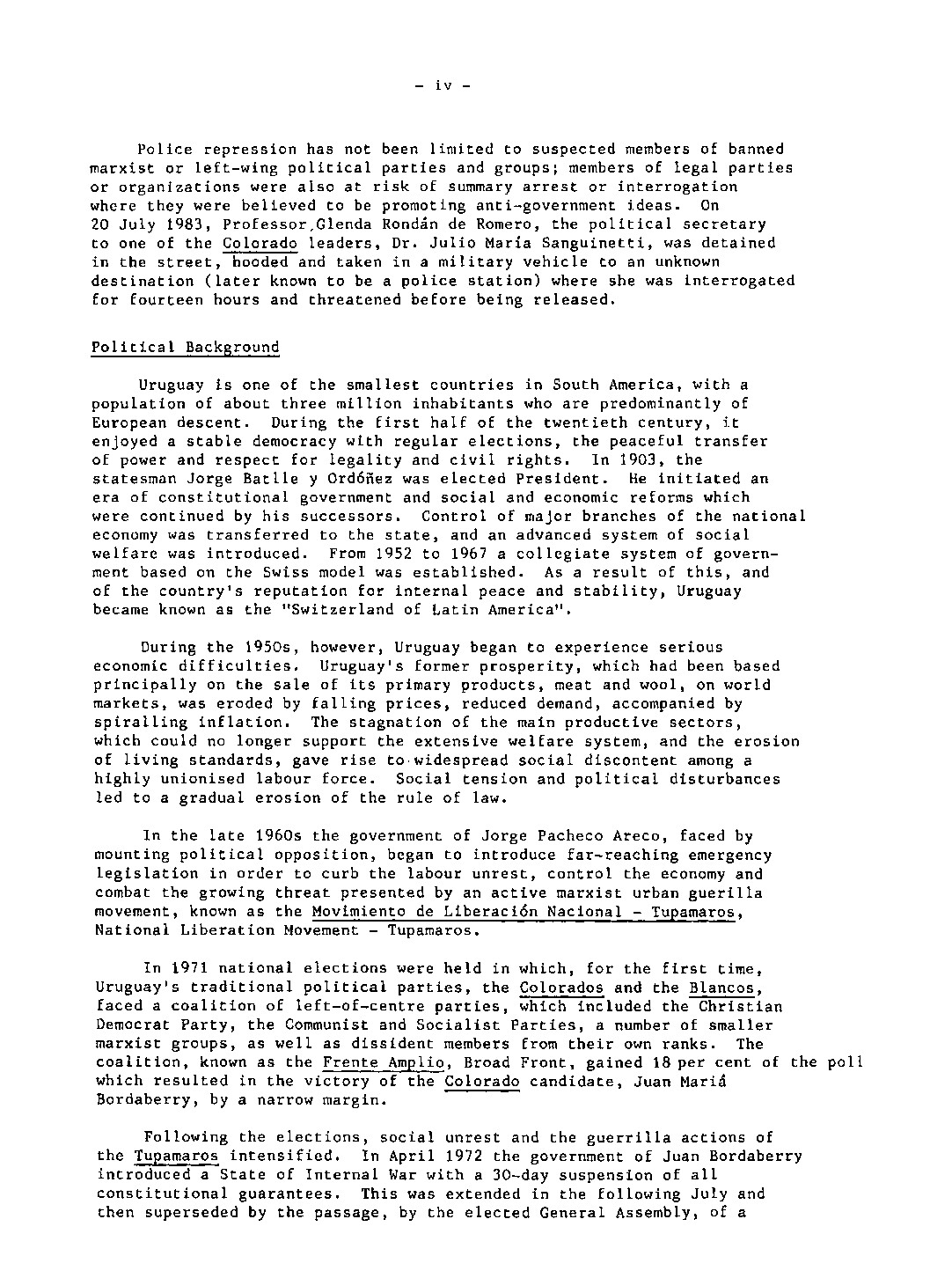 - iv -

Police repression has not been limited to suspected members of banned marxist or left-wing political parties and groups; members of legal parties or organizations were also at risk of summary arrest or interrogation where they were believed to be promoting anti-government ideas. On 20 July 1983, Professor,Glenda Rondán de Romero, the political secretary to one of the Colorado leaders, Dr. Julio María Sanguinetti, was detained in the street, hooded and taken in a military vehicle to an unknown destination (later known to be a police station) where she was interrogated for fourteen hours and threatened before being released.

Political Background

Uruguay is one of the smallest countries in South America, with a population of about three million inhabitants who are predominantly of European descent. During the first half of the twentieth century, it enjoyed a stable democracy with regular elections, the peaceful transfer of power and respect for legality and civil rights. In 1903, the statesman Jorge Batlle y Ordóñez was elected President. He initiated an era of constitutional government and social and economic reforms which were continued by his successors. Control of major branches of the national economy was transferred to the state, and an advanced system of social welfare was introduced. From 1952 to 1967 a collegiate system of government based on the Swiss model was established. As a result of this, and of the country's reputation for internal peace and stability, Uruguay became known as the "Switzerland of Latin America".

During the 1950s, however, Uruguay began to experience serious economic difficulties. Uruguay's former prosperity, which had been based principally on the sale of its primary products, meat and wool, on world markets, was eroded by falling prices, reduced demand, accompanied by spiralling inflation. The stagnation of the main productive sectors, which could no longer support the extensive welfare system, and the erosion of living standards, gave rise to widespread social discontent among a highly unionised labour force. Social tension and political disturbances led to a gradual erosion of the rule of law.

In the late 1960s the government of Jorge Pacheco Areco, faced by mounting political opposition, began to introduce far-reaching emergency legislation in order to curb the labour unrest, control the economy and combat the growing threat presented by an active marxist urban guerilla movement, known as the Movimiento de Liberación Nacional - Tupamaros, National Liberation Movement - Tupamaros.

In 1971 national elections were held in which, for the first time, Uruguay's traditional political parties, the Colorados and the Blancos, faced a coalition of left-of-centre parties, which included the Christian Democrat Party, the Communist and Socialist Parties, a number of smaller marxist groups, as well as dissident members from their own ranks. The coalition, known as the Frente Amplio, Broad Front, gained 18 per cent of the poll which resulted in the victory of the Colorado candidate, Juan Mariá Bordaberry, by a narrow margin.

Following the elections, social unrest and the guerrilla actions of the Tupamaros intensified. In April 1972 the government of Juan Bordaberry introduced a State of Internal War with a 30-day suspension of all constitutional guarantees. This was extended in the following July and then superseded by the passage, by the elected General Assembly, of a